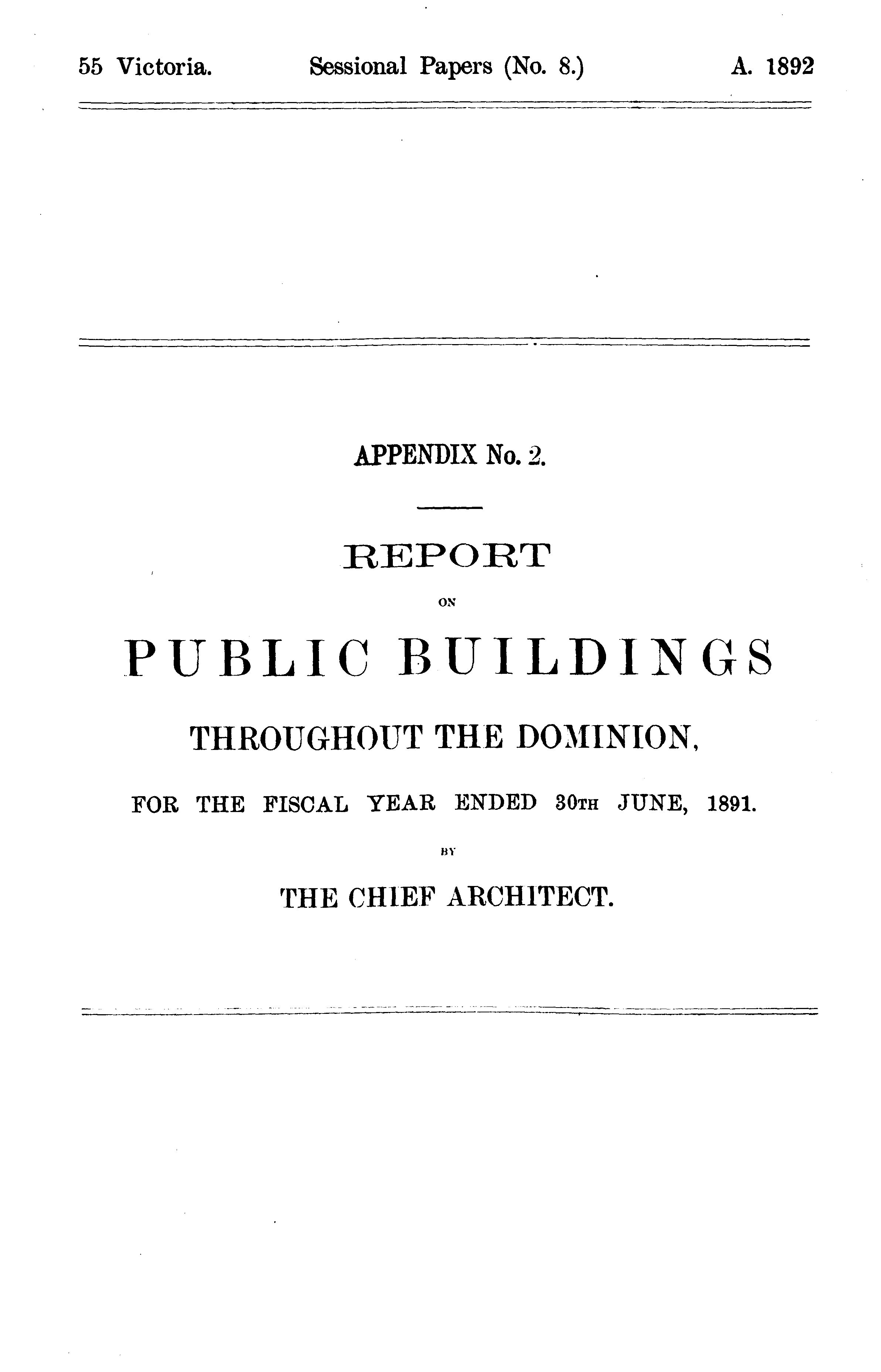 55 Victoria. Sessional Papers (No. 8.) A. 1892

APPENDIX No. 2.

REPORT

ON

PUBLIC BUILDINGS

THROUGHOUT THE DOMINION,

FOR THE FISCAL YEAR ENDED 30TH JUNE, 1891.

BY

THE CHIEF ARCHITECT.